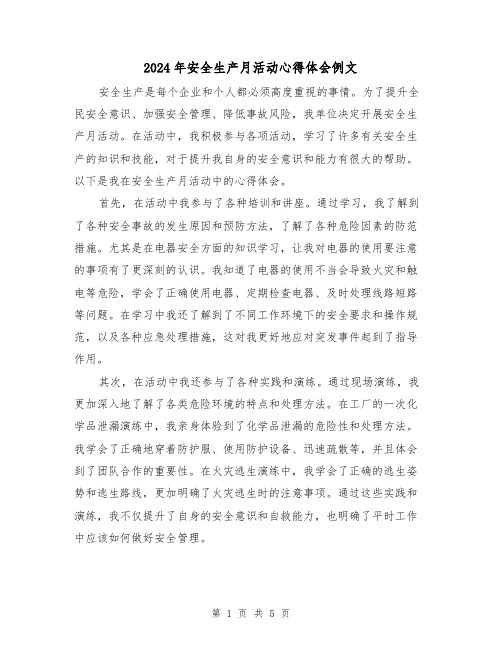 2024年安全生产月活动心得体会例文

安全生产是每个企业和个人都必须高度重视的事情。为了提升全民安全意识、加强安全管理、降低事故风险，我单位决定开展安全生产月活动。在活动中，我积极参与各项活动，学习了许多有关安全生产的知识和技能，对于提升我自身的安全意识和能力有很大的帮助。以下是我在安全生产月活动中的心得体会。

首先，在活动中我参与了各种培训和讲座。通过学习，我了解到了各种安全事故的发生原因和预防方法，了解了各种危险因素的防范措施。尤其是在电器安全方面的知识学习，让我对电器的使用要注意的事项有了更深刻的认识。我知道了电器的使用不当会导致火灾和触电等危险，学会了正确使用电器、定期检查电器、及时处理线路短路等问题。在学习中我还了解到了不同工作环境下的安全要求和操作规范，以及各种应急处理措施，这对我更好地应对突发事件起到了指导作用。

其次，在活动中我还参与了各种实践和演练。通过现场演练，我更加深入地了解了各类危险环境的特点和处理方法。在工厂的一次化学品泄漏演练中，我亲身体验到了化学品泄漏的危险性和处理方法。我学会了正确地穿着防护服、使用防护设备、迅速疏散等，并且体会到了团队合作的重要性。在火灾逃生演练中，我学会了正确的逃生姿势和逃生路线，更加明确了火灾逃生时的注意事项。通过这些实践和演练，我不仅提升了自身的安全意识和自救能力，也明确了平时工作中应该如何做好安全管理。

第 1 页 共 5 页